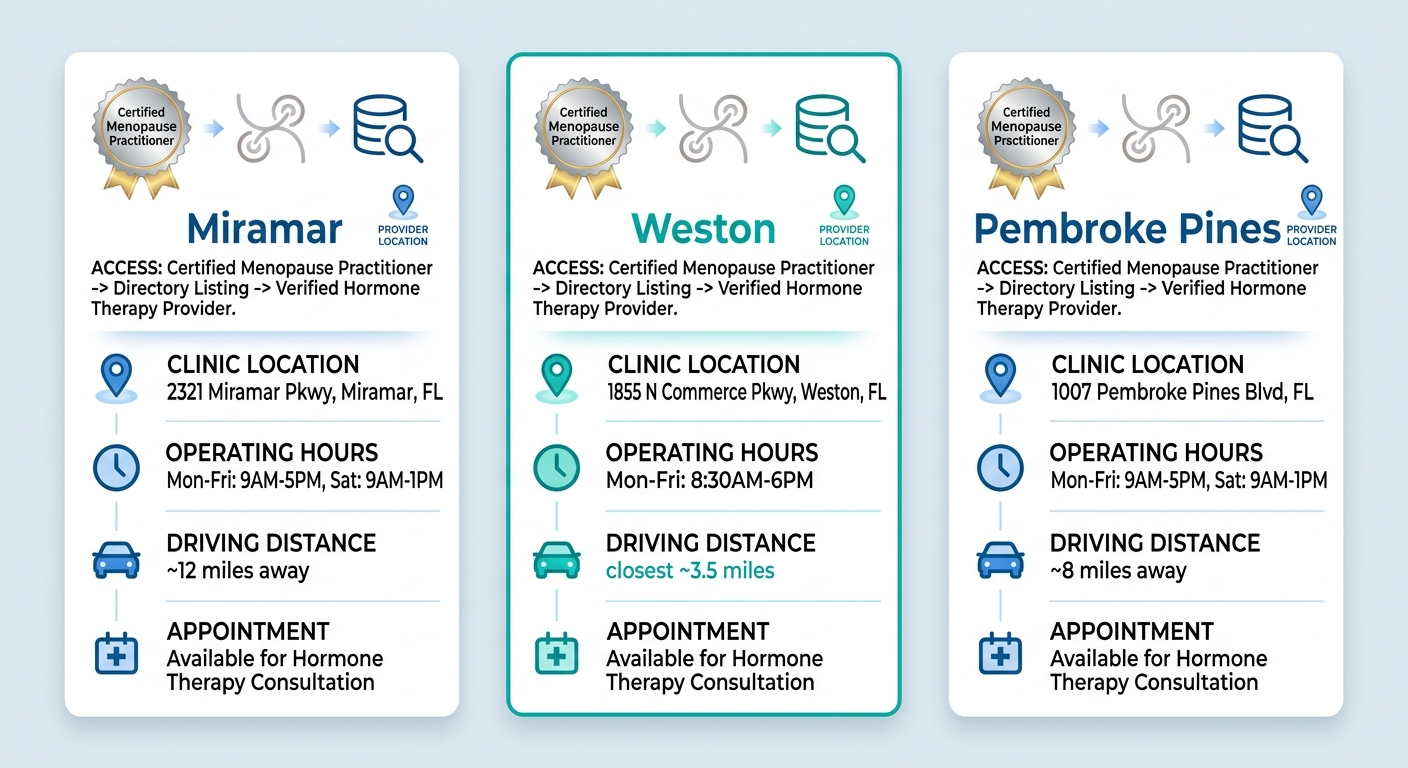 Certified Menopause Practitioner

Miramar

PROVIDER LOCATION

ACCESS: Certified Menopause Practitioner -> Directory Listing -> Verified Hormone Therapy Provider.

CLINIC LOCATION
2321 Miramar Pkwy, Miramar, FL

OPERATING HOURS
Mon-Fri: 9AM-5PM, Sat: 9AM-1PM

DRIVING DISTANCE
~12 miles away

APPOINTMENT
Available for Hormone Therapy Consultation

Certified Menopause Practitioner

Weston

PROVIDER LOCATION

ACCESS: Certified Menopause Practitioner -> Directory Listing -> Verified Hormone Therapy Provider.

CLINIC LOCATION
1855 N Commerce Pkwy, Weston, FL

OPERATING HOURS
Mon-Fri: 8:30AM-6PM

DRIVING DISTANCE
closest ~3.5 miles

APPOINTMENT
Available for Hormone Therapy Consultation

Certified Menopause Prsctitioner

Pembroke Pines

PROVIDER LOCATION

ACCESS: Certified Menopause Practitioner -> Directory Listing -> Verified Hormone Therapy Provider.

CLINIC LOCATION
1007 Pembroke Pines Blvd, FL

OPERATING HOURS
Mon-Fri: 9AM-5PM, Sat: 9AM-1PM

DRIVING DISTANCE
~8 miles away

APPOINTMENT
Available for Hormone Therapy Consultation